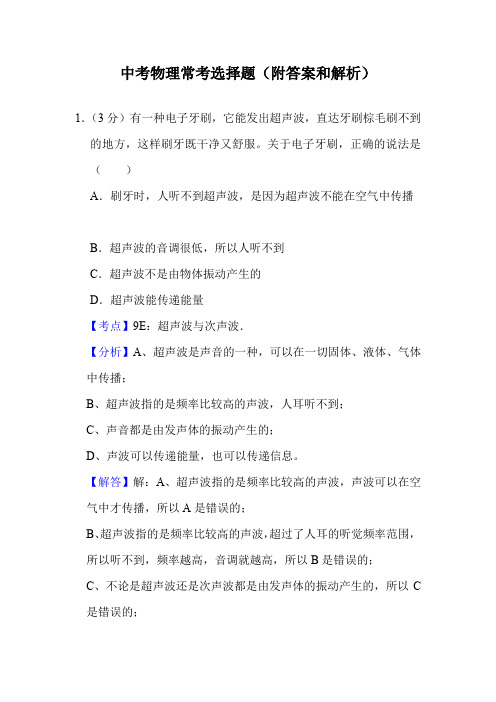 中考物理常考选择题（附答案和解析）

1.（3 分）有一种电子牙刷，它能发出超声波，直达牙刷棕毛刷不到的地方，这样刷牙既干净又舒服。关于电子牙刷，正确的说法是（　　）

A．刷牙时，人听不到超声波，是因为超声波不能在空气中传播

B．超声波的音调很低，所以人听不到

C．超声波不是由物体振动产生的

D．超声波能传递能量

【考点】9E：超声波与次声波．

【分析】A、超声波是声音的一种，可以在一切固体、液体、气体中传播；

B、超声波指的是频率比较高的声波，人耳听不到；

C、声音都是由发声体的振动产生的；

D、声波可以传递能量，也可以传递信息。

【解答】解：A、超声波指的是频率比较高的声波，声波可以在空气中才传播，所以 A 是错误的；

B、超声波指的是频率比较高的声波，超过了人耳的听觉频率范围，所以听不到，频率越高，音调就越高，所以 B 是错误的；

C、不论是超声波还是次声波都是由发声体的振动产生的，所以 C 是错误的；